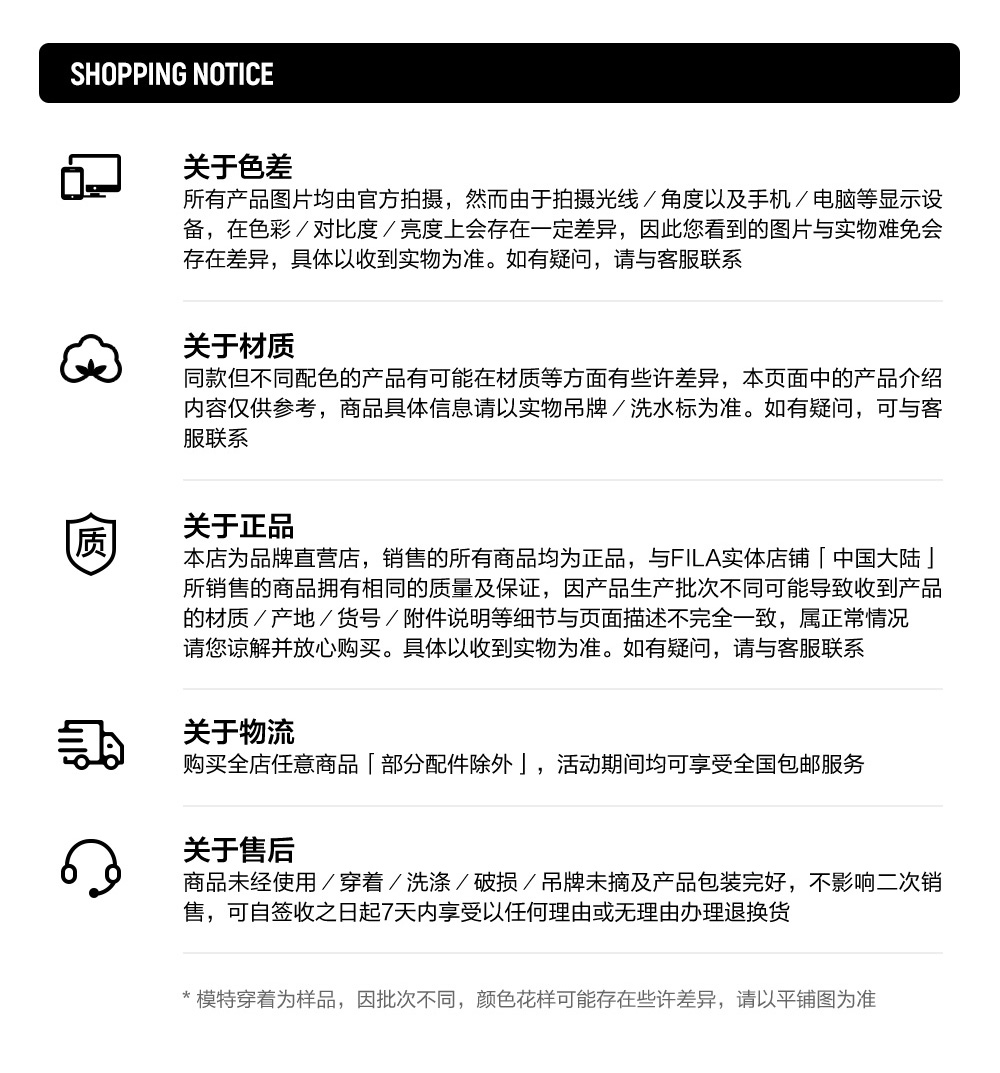 SHOPPING NOTICE

关于色差
所有产品图片均由官方拍摄，然而由于拍摄光线／角度以及手机／电脑等显示设备，在色彩／对比度／亮度上会存在一定差异，因此您看到的图片与实物难免会存在差异，具体以收到实物为准。如有疑问，请与客服联系

关于材质
同款但不同配色的产品有可能在材质等方面有些许差异，本页面中的产品介绍内容仅供参考，商品具体信息请以实物吊牌／洗水标为准。如有疑问，可与客服联系

质
关于正品
本店为品牌直营店，销售的所有商品均为正品，与FILA实体店铺「中国大陆」所销售的商品拥有相同的质量及保证，因产品生产批次不同可能导致收到产品的材质／产地／货号／附件说明等细节与页面描述不完全一致，属正常情况请您谅解并放心购买。具体以收到实物为准。如有疑问，请与客服联系

关于物流
购买全店任意商品「部分配件除外」，活动期间均可享受全国包邮服务

关于售后
商品未经使用／穿着／洗涤／破损／吊牌未摘及产品包装完好，不影响二次销售，可自签收之日起7天内享受以任何理由或无理由办理退换货

* 模特穿着为样品，因批次不同，颜色花样可能存在些许差异，请以平铺图为准